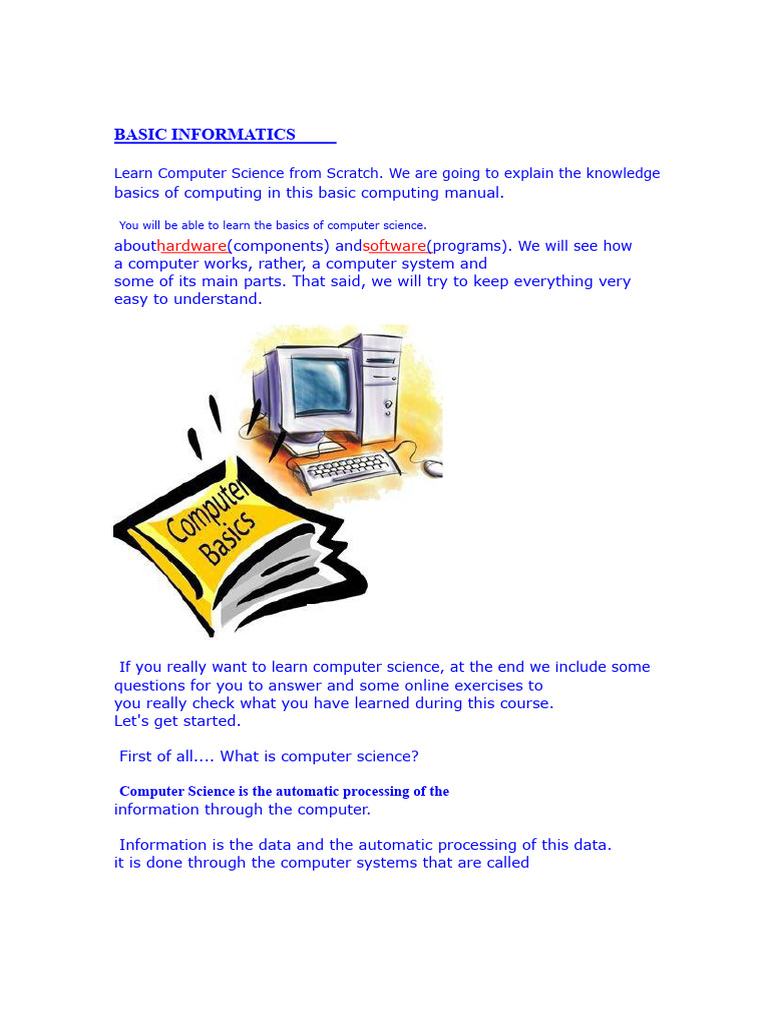 BASIC INFORMATICS

Learn Computer Science from Scratch. We are going to explain the knowledge basics of computing in this basic computing manual.

You will be able to learn the basics of computer science.
abouthardware(components) andsoftware(programs). We will see how a computer works, rather, a computer system and some of its main parts. That said, we will try to keep everything very easy to understand.

Computer Basics

If you really want to learn computer science, at the end we include some questions for you to answer and some online exercises to you really check what you have learned during this course.
Let's get started.

First of all.... What is computer science?

Computer Science is the automatic processing of the information through the computer.

Information is the data and the automatic processing of this data. it is done through the computer systems that are called